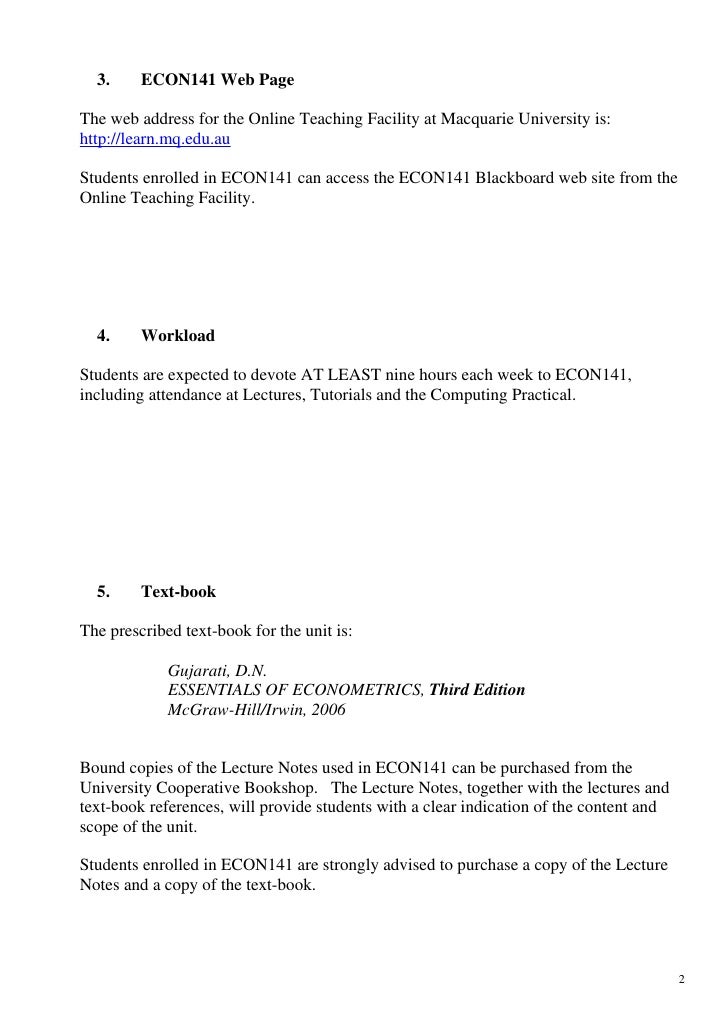 3. ECON141 Web Page

The web address for the Online Teaching Facility at Macquarie University is: http://learn.mq.edu.au

Students enrolled in ECON141 can access the ECON141 Blackboard web site from the Online Teaching Facility.

4. Workload

Students are expected to devote AT LEAST nine hours each week to ECON141, including attendance at Lectures, Tutorials and the Computing Practical.

5. Text-book

The prescribed text-book for the unit is:

Gujarati, D.N.
ESSENTIALS OF ECONOMETRICS, Third Edition
McGraw-Hill/Irwin, 2006

Bound copies of the Lecture Notes used in ECON141 can be purchased from the University Cooperative Bookshop. The Lecture Notes, together with the lectures and text-book references, will provide students with a clear indication of the content and scope of the unit.

Students enrolled in ECON141 are strongly advised to purchase a copy of the Lecture Notes and a copy of the text-book.

2